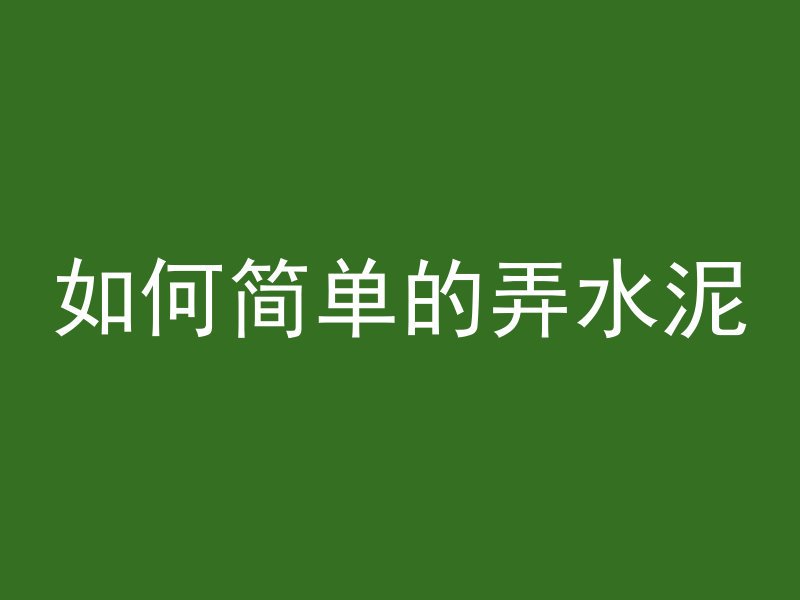 如何简单的弄水泥